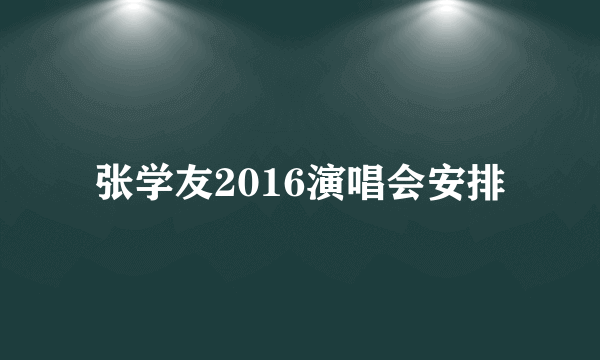 张学友2016演唱会安排